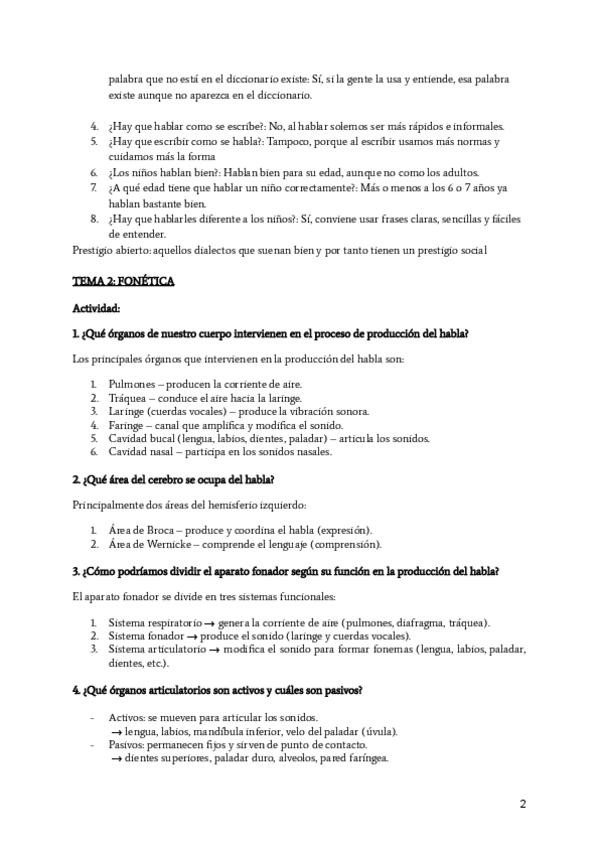 palabra que no está en el diccionario existe: Sí, si la gente la usa y entiende, esa palabra existe aunque no aparezca en el diccionario.

4. ¿Hay que hablar como se escribe?: No, al hablar solemos ser más rápidos e informales.
5. ¿Hay que escribir como se habla?: Tampoco, porque al escribir usamos más normas y cuidamos más la forma
6. ¿Los niños hablan bien?: Hablan bien para su edad, aunque no como los adultos.
7. ¿A qué edad tiene que hablar un niño correctamente?: Más o menos a los 6 o 7 años ya hablan bastante bien.
8. ¿Hay que hablarles diferente a los niños?: Sí, conviene usar frases claras, sencillas y fáciles de entender.

Prestigio abierto: aquellos dialectos que suenan bien y por tanto tienen un prestigio social

TEMA 2: FONÉTICA

Actividad:

1. ¿Qué órganos de nuestro cuerpo intervienen en el proceso de producción del habla?

Los principales órganos que intervienen en la producción del habla son:

1. Pulmones – producen la corriente de aire.
2. Tráquea – conduce el aire hacia la laringe.
3. Laringe (cuerdas vocales) – produce la vibración sonora.
4. Faringe – canal que amplifica y modifica el sonido.
5. Cavidad bucal (lengua, labios, dientes, paladar) – articula los sonidos.
6. Cavidad nasal – participa en los sonidos nasales.

2. ¿Qué área del cerebro se ocupa del habla?

Principalmente dos áreas del hemisferio izquierdo:

1. Área de Broca – produce y coordina el habla (expresión).
2. Área de Wernicke – comprende el lenguaje (comprensión).

3. ¿Cómo podríamos dividir el aparato fonador según su función en la producción del habla?

El aparato fonador se divide en tres sistemas funcionales:

1. Sistema respiratorio → genera la corriente de aire (pulmones, diafragma, tráquea).
2. Sistema fonador → produce el sonido (laringe y cuerdas vocales).
3. Sistema articulatorio → modifica el sonido para formar fonemas (lengua, labios, paladar, dientes, etc.).

4. ¿Qué órganos articulatorios son activos y cuáles son pasivos?

- Activos: se mueven para articular los sonidos.
→ lengua, labios, mandíbula inferior, velo del paladar (úvula).
- Pasivos: permanecen fijos y sirven de punto de contacto.
→ dientes superiores, paladar duro, alveolos, pared faríngea.

2